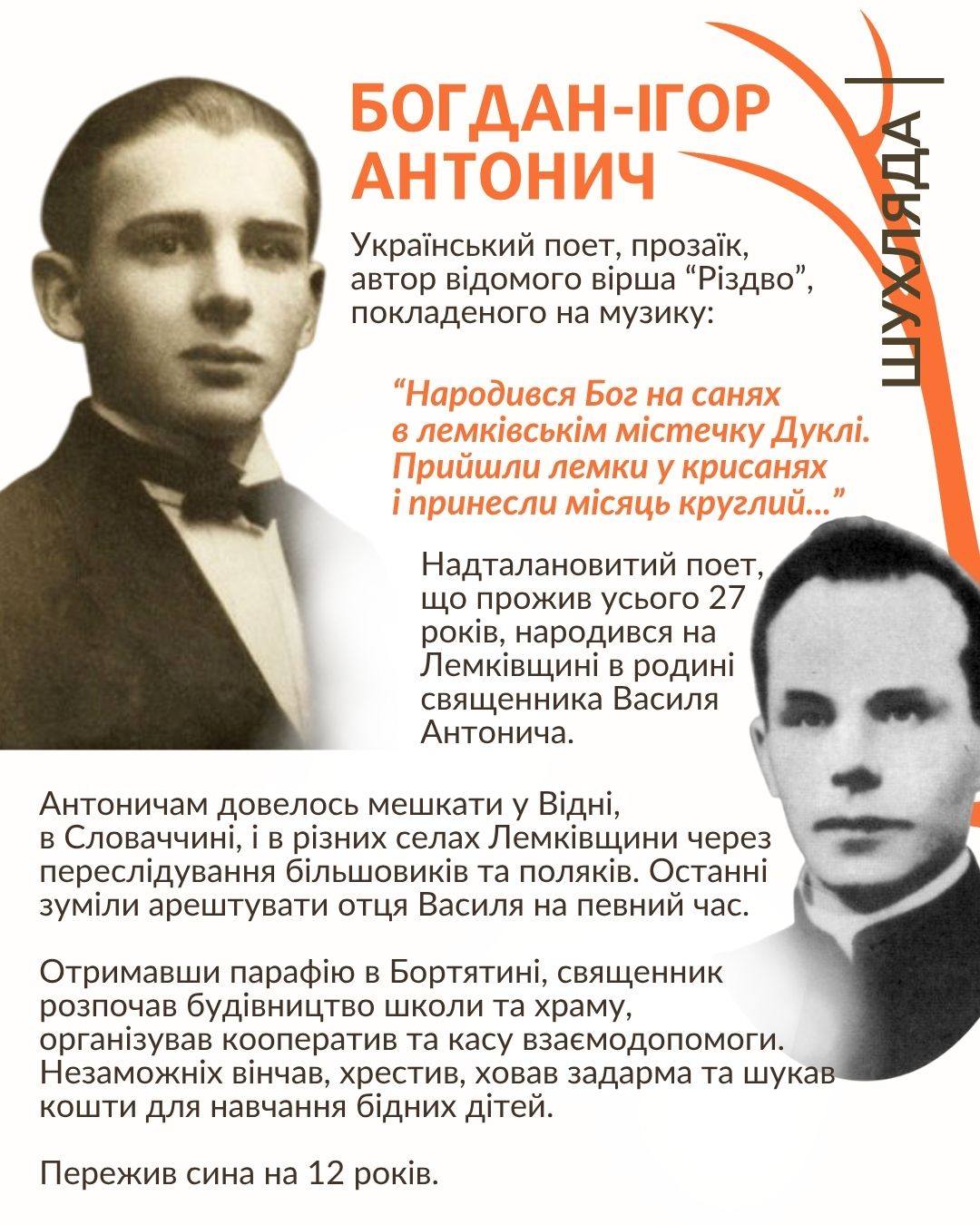 БОГДАН-ІГОР АНТОНИЧ

Український поет, прозаїк, автор відомого вірша "Різдво", покладеного на музику:

"Народився Бог на санях
в лемківськім містечку Дуклі.
Прийшли лемки у крисанях
і принесли місяць круглий..."

Надталановитий поет, що прожив усього 27 років, народився на Лемківщині в родині священника Василя Антонича.

Антоничам довелось мешкати у Відні, в Словаччині, і в різних селах Лемківщини через переслідування більшовиків та поляків. Останні зуміли арештувати отця Василя на певний час.

Отримавши парафію в Бортятині, священник розпочав будівництво школи та храму, організував кооператив та касу взаємодопомоги. Незаможніх вінчав, хрестив, ховав задарма та шукав кошти для навчання бідних дітей.

Пережив сина на 12 років.

ШУХЛЯДА